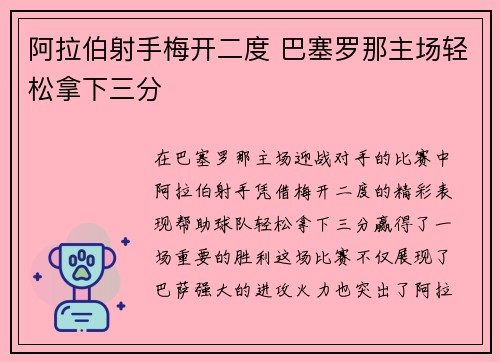 阿拉伯射手梅开二度 巴塞罗那主场轻松拿下三分

在巴塞罗那主场迎战对手的比赛中阿拉伯射手凭借梅开二度的精彩表现帮助球队轻松拿下三分赢得了一场重要的胜利这场比赛不仅展现了巴萨强大的进攻火力也突出了阿拉